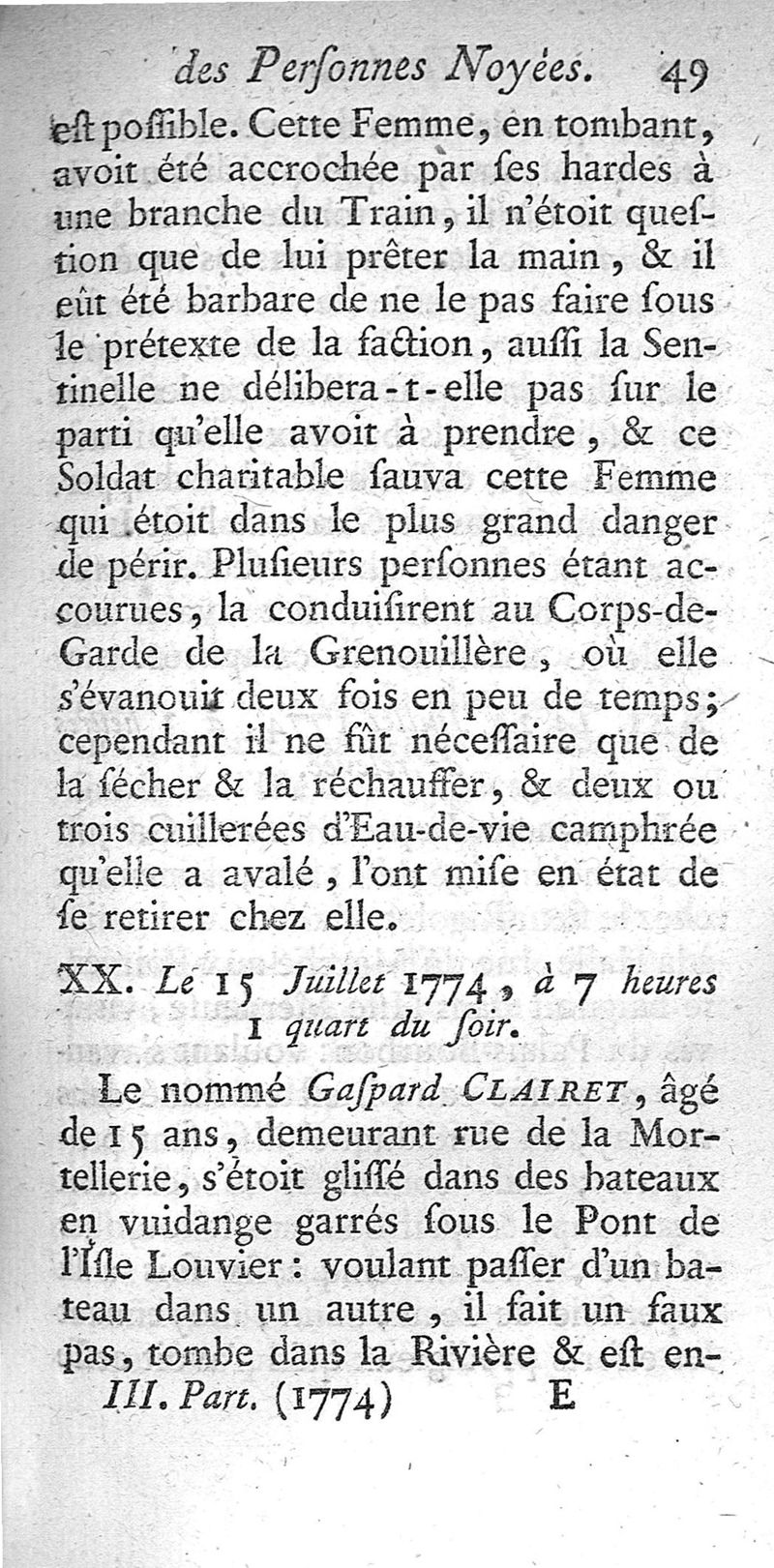 des Perſonnes Noyées. 49

eſt poſſible. Cette Femme, en tombant, avoit été accrochée par ſes hardes à une branche du Train, il n'étoit queſtion que de lui prêter la main, & il eût été barbare de ne le pas faire ſous le prétexte de la faction, auſſi la Sentinelle ne délibera-t-elle pas ſur le parti qu'elle avoit à prendre, & ce Soldat charitable ſauva cette Femme qui étoit dans le plus grand danger de périr. Pluſieurs perſonnes étant accourues, la conduiſirent au Corps-de-Garde de la Grenouillère, où elle s'évanouit deux fois en peu de temps; cependant il ne fût néceſſaire que de la ſécher & la réchauffer, & deux ou trois cuillerées d'Eau-de-vie camphrée qu'elle a avalé, l'ont miſe en état de ſe retirer chez elle.

XX. Le 15 Juillet 1774, à 7 heures 1 quart du ſoir.

Le nommé Gaſpard CLAIRET, âgé de 15 ans, demeurant rue de la Mortellerie, s'étoit gliſſé dans des bateaux en vuidange garrés ſous le Pont de l'Iſle Louvier: voulant paſſer d'un bateau dans un autre, il fait un faux pas, tombe dans la Rivière & eſt en-

III. Part. (1774) E